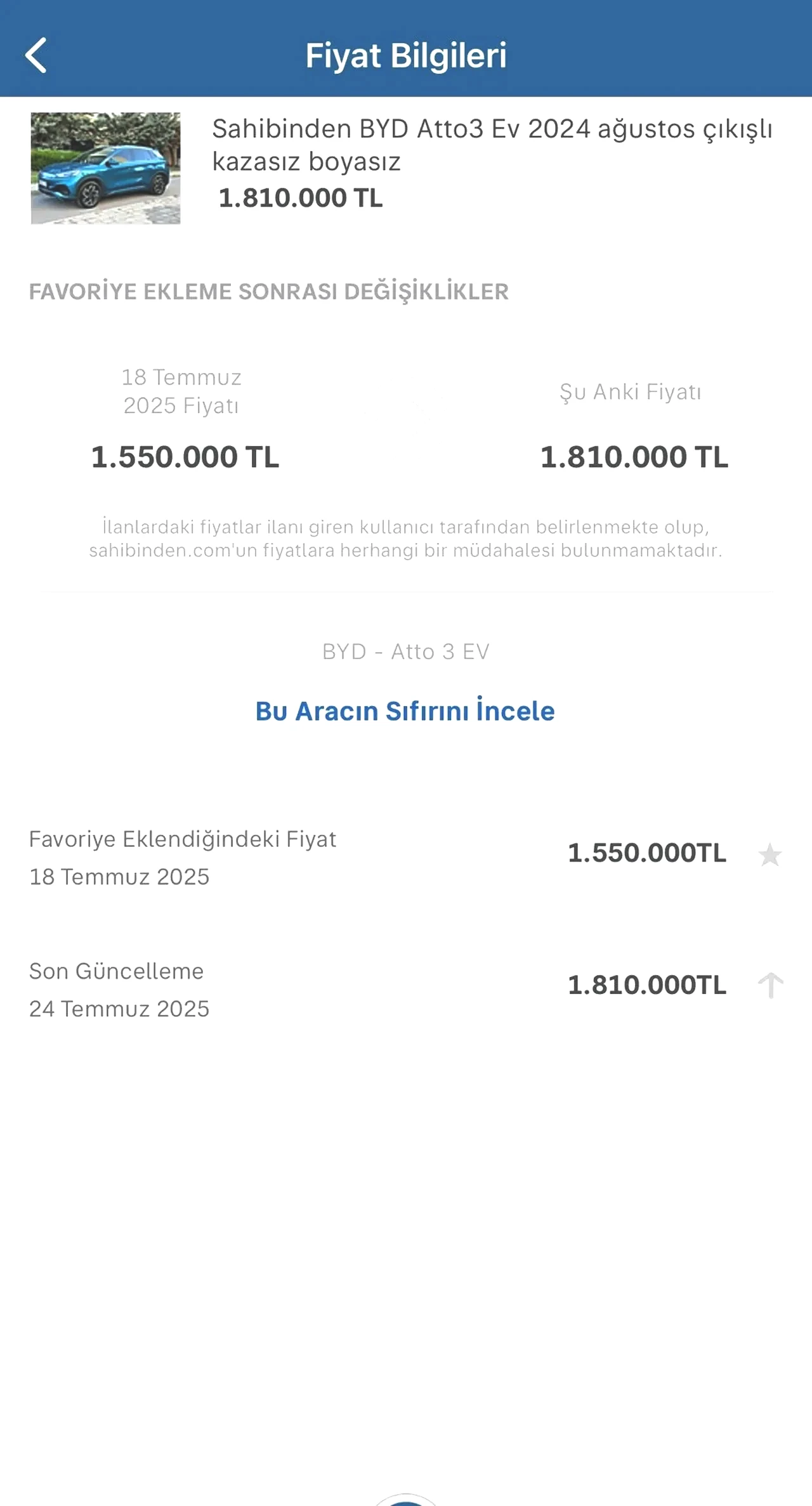 Fiyat Bilgileri

Sahibinden BYD Atto3 Ev 2024 ağustos çıkışlı kazasız boyasız
1.810.000 TL

FAVORİYE EKLEME SONRASI DEĞİŞİKLİKLER

18 Temmuz 2025 Fiyatı
1.550.000 TL

Şu Anki Fiyatı
1.810.000 TL

İlanlardaki fiyatlar ilanı giren kullanıcı tarafından belirlenmekte olup, sahibinden.com'un fiyatlara herhangi bir müdahalesi bulunmamaktadır.

BYD - Atto 3 EV

Bu Aracın Sıfırını İncele

Favoriye Eklendiğindeki Fiyat
18 Temmuz 2025
1.550.000TL

Son Güncelleme
24 Temmuz 2025
1.810.000TL